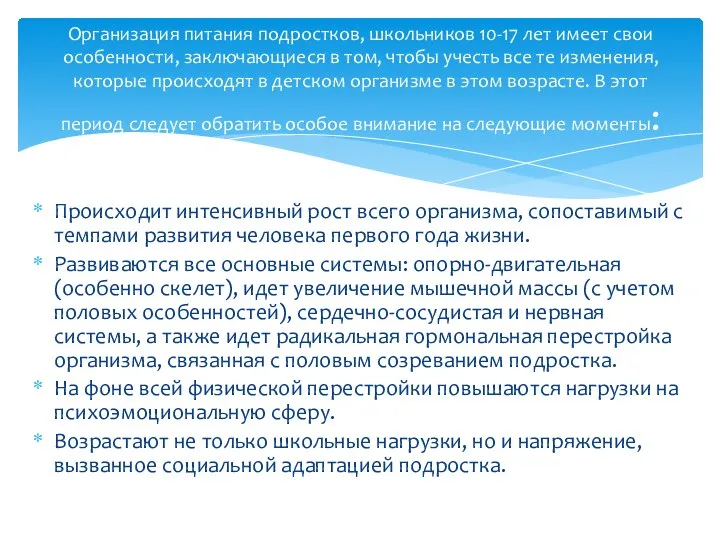 Организация питания подростков, школьников 10-17 лет имеет свои особенности, заключающиеся в том, чтобы учесть все те изменения, которые происходят в детском организме в этом возрасте. В этот период следует обратить особое внимание на следующие моменты:

* Происходит интенсивный рост всего организма, сопоставимый с темпами развития человека первого года жизни.
* Развиваются все основные системы: опорно-двигательная (особенно скелет), идет увеличение мышечной массы (с учетом половых особенностей), сердечно-сосудистая и нервная системы, а также идет радикальная гормональная перестройка организма, связанная с половым созреванием подростка.
* На фоне всей физической перестройки повышаются нагрузки на психоэмоциональную сферу.
* Возрастают не только школьные нагрузки, но и напряжение, вызванное социальной адаптацией подростка.